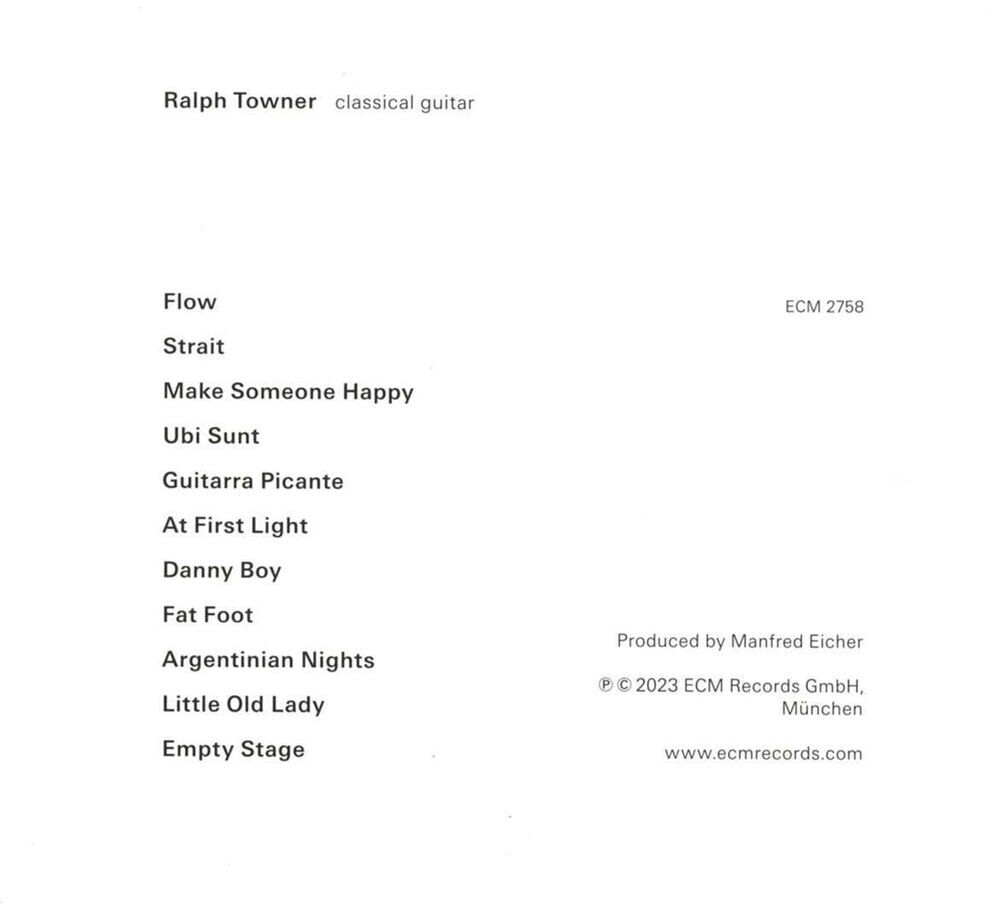 Ralph Towner classical guitar

Flow
Strait
Make Someone Happy
Ubi Sunt
Guitarra Picante
At First Light
Danny Boy
Fat Foot
Argentinian Nights
Little Old Lady
Empty Stage

ECM 2758

Produced by Manfred Eicher

℗ © 2023 ECM Records GmbH, München

www.ecmrecords.com